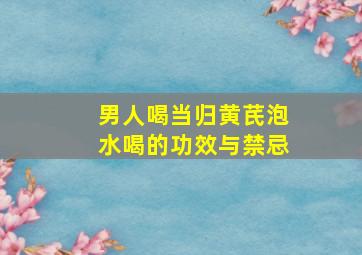 男人喝当归黄芪泡水喝的功效与禁忌